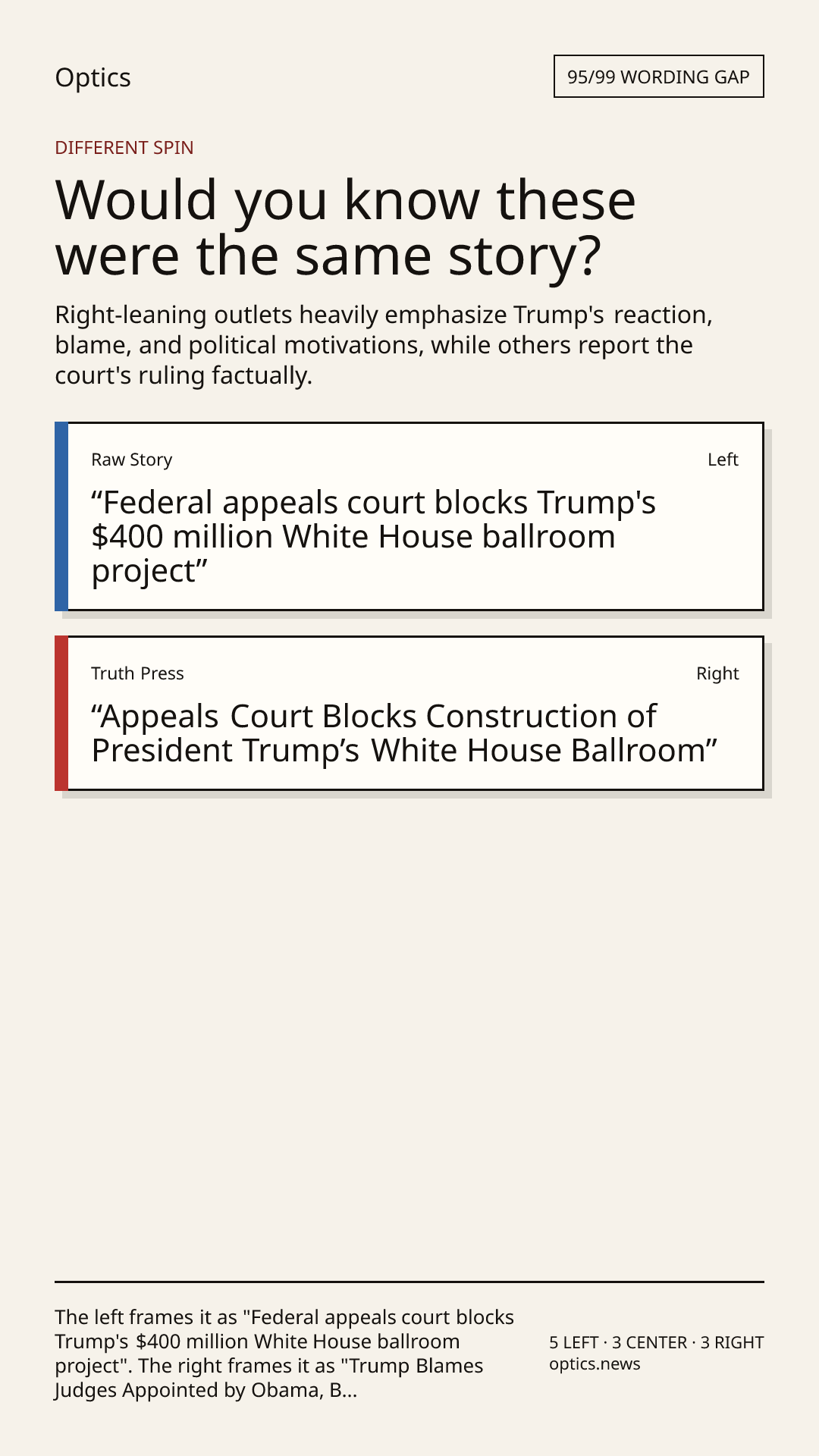 Optics

95/99 WORDING GAP

DIFFERENT SPIN

Would you know these were the same story?

Right-leaning outlets heavily emphasize Trump's reaction, blame, and political motivations, while others report the court's ruling factually.

Raw Story

Left

“Federal appeals court blocks Trump's $400 million White House ballroom project”

Truth Press

Right

“Appeals Court Blocks Construction of President Trump’s White House Ballroom”

The left frames it as "Federal appeals court blocks Trump's $400 million White House ballroom project". The right frames it as "Trump Blames Judges Appointed by Obama, B...

5 LEFT · 3 CENTER · 3 RIGHT
optics.news